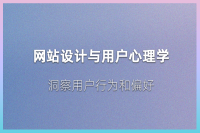 网站设计与用户心理学

洞察用户行为和偏好